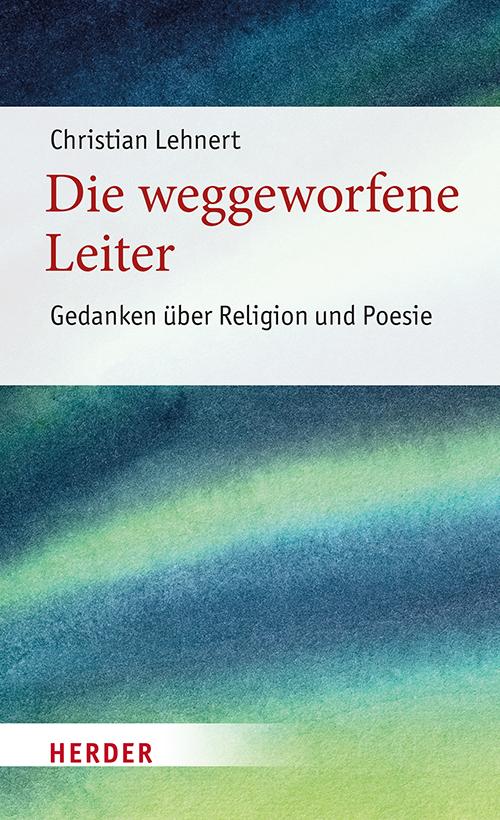 Christian Lehnert

Die weggeworfene Leiter

Gedanken über Religion und Poesie

HERDER